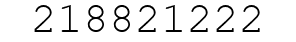 218821222